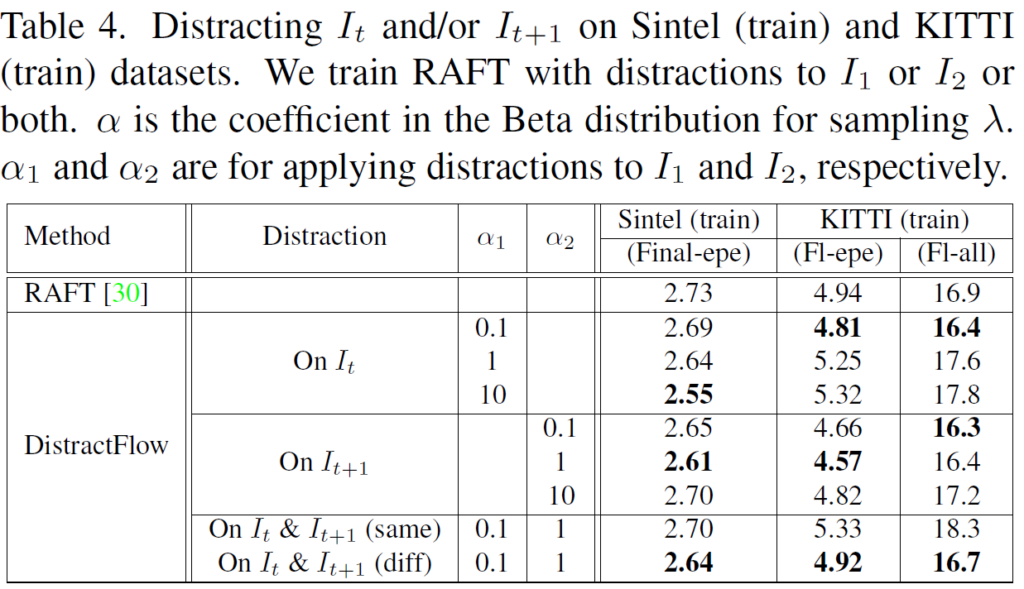 Table 4. Distracting $I_t$ and/or $I_{t+1}$ on Sintel (train) and KITTI (train) datasets. We train RAFT with distractions to $I_1$ or $I_2$ or both. $\alpha$ is the coefficient in the Beta distribution for sampling $\lambda$. $\alpha_1$ and $\alpha_2$ are for applying distractions to $I_1$ and $I_2$, respectively.

| Method | Distraction | $\alpha_1$ | $\alpha_2$ | Sintel (train) (Final-epe) | KITTI (train) (Fl-epe) | KITTI (train) (Fl-all) |
|---|---|---|---|---|---|---|
| RAFT [30] | | | | 2.73 | 4.94 | 16.9 |
| DistractFlow | On $I_t$ | 0.1 | | 2.69 | **4.81** | **16.4** |
| | | 1 | | 2.64 | 5.25 | 17.6 |
| | | 10 | | **2.55** | 5.32 | 17.8 |
| | On $I_{t+1}$ | | 0.1 | 2.65 | 4.66 | **16.3** |
| | | | 1 | **2.61** | **4.57** | 16.4 |
| | | | 10 | 2.70 | 4.82 | 17.2 |
| | On $I_t$ & $I_{t+1}$ (same) | 0.1 | 1 | 2.70 | 5.33 | 18.3 |
| | On $I_t$ & $I_{t+1}$ (diff) | 0.1 | 1 | **2.64** | **4.92** | **16.7** |